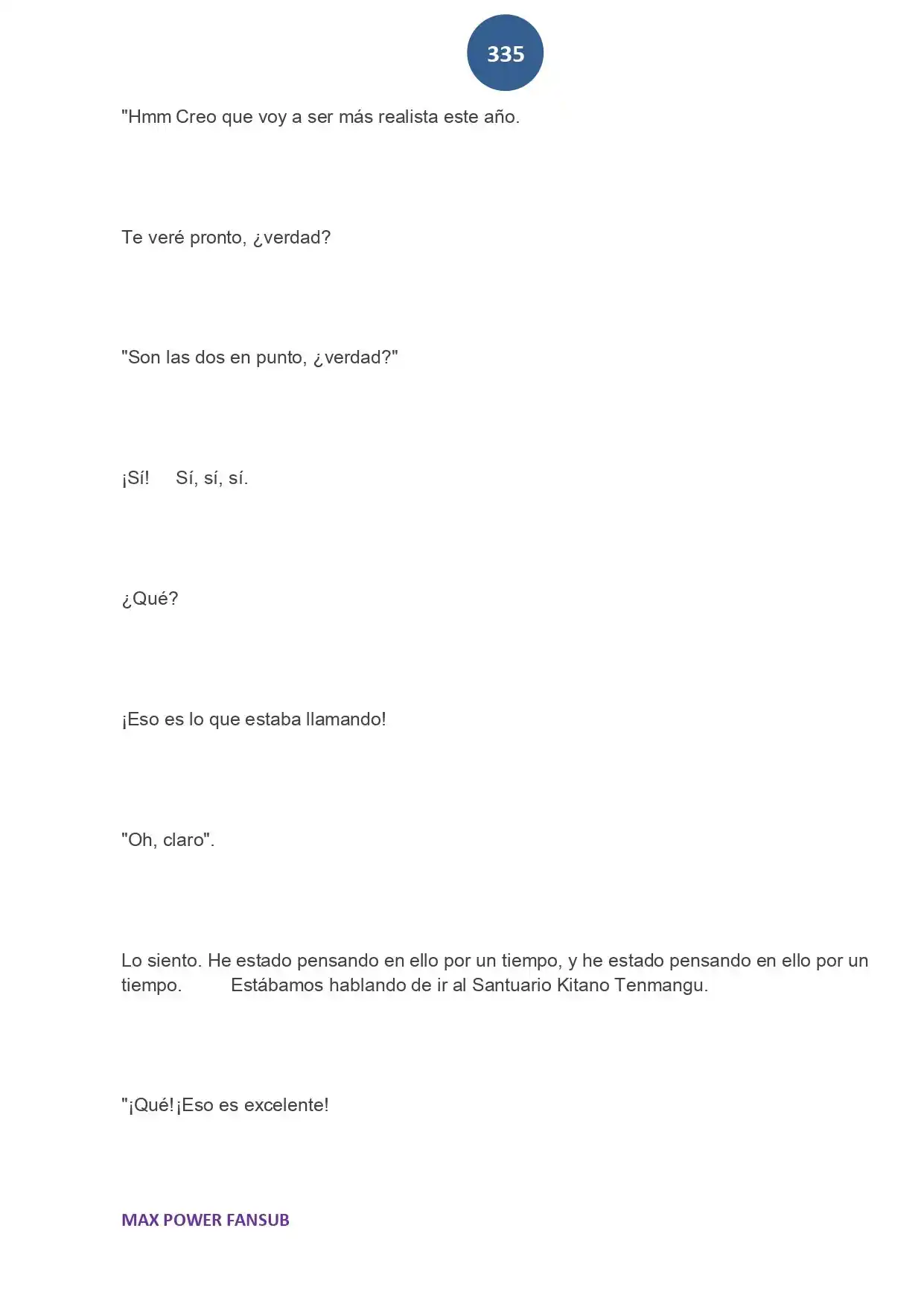 335

"Hmm Creo que voy a ser más realista este año.

Te veré pronto, ¿verdad?

"Son las dos en punto, ¿verdad?"

¡Sí! Sí, sí, sí.

¿Qué?

¡Eso es lo que estaba llamando!

"Oh, claro".

Lo siento. He estado pensando en ello por un tiempo, y he estado pensando en ello por un tiempo. Estábamos hablando de ir al Santuario Kitano Tenmangu.

"¡Qué! ¡Eso es excelente!

MAX POWER FANSUB